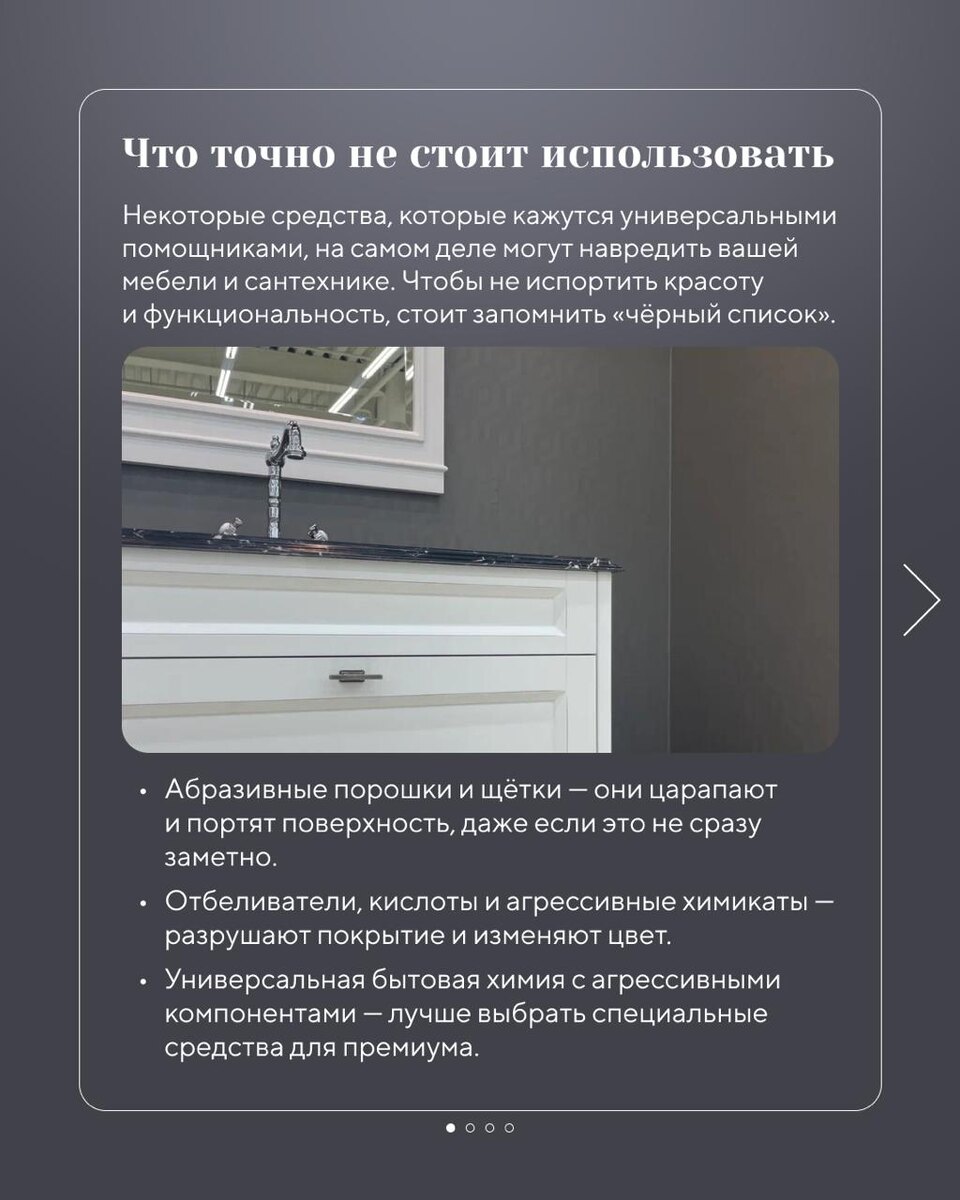 Что точно не стоит использовать

Некоторые средства, которые кажутся универсальными помощниками, на самом деле могут навредить вашей мебели и сантехнике. Чтобы не испортить красоту и функциональность, стоит запомнить «чёрный список».

• Абразивные порошки и щётки — они царапают и портят поверхность, даже если это не сразу заметно.

• Отбеливатели, кислоты и агрессивные химикаты — разрушают покрытие и изменяют цвет.

• Универсальная бытовая химия с агрессивными компонентами — лучше выбрать специальные средства для премиума.